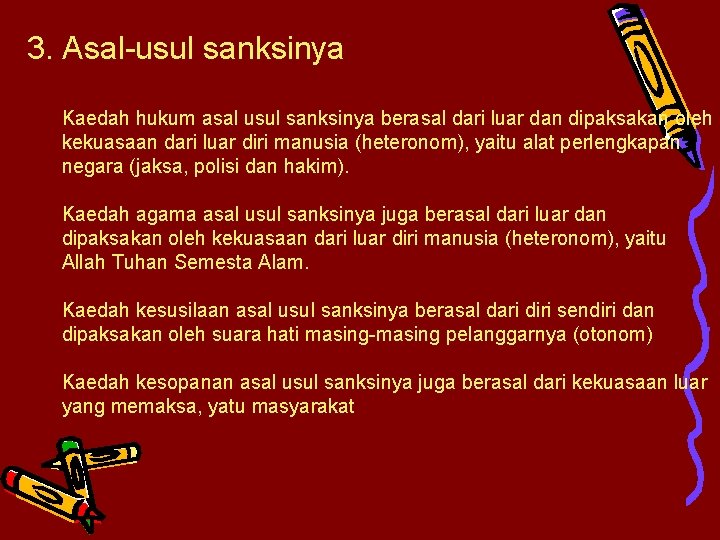 3. Asal-usul sanksinya

Kaedah hukum asal usul sanksinya berasal dari luar dan dipaksakan oleh kekuasaan dari luar diri manusia (heteronom), yaitu alat perlengkapan negara (jaksa, polisi dan hakim).

Kaedah agama asal usul sanksinya juga berasal dari luar dan dipaksakan oleh kekuasaan dari luar diri manusia (heteronom), yaitu Allah Tuhan Semesta Alam.

Kaedah kesusilaan asal usul sanksinya berasal dari diri sendiri dan dipaksakan oleh suara hati masing-masing pelanggarnya (otonom)

Kaedah kesopanan asal usul sanksinya juga berasal dari kekuasaan luar yang memaksa, yatu masyarakat